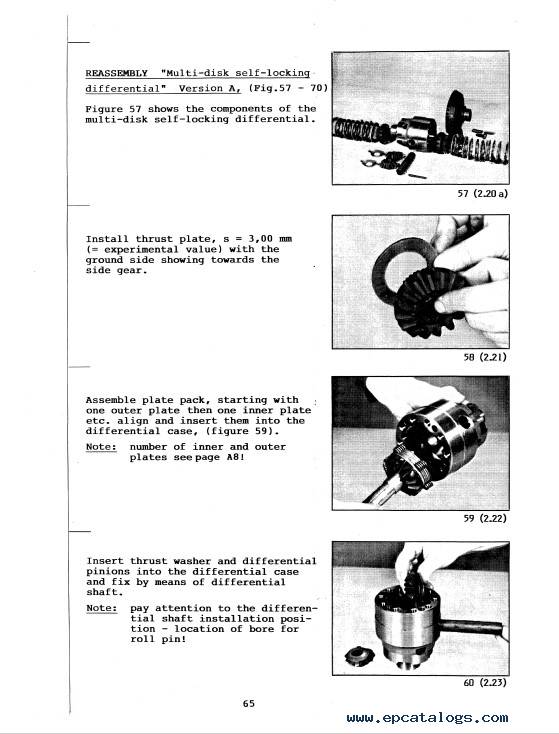 REASSEMBLY "Multi-disk self-locking differential" Version A, (Fig.57 - 70)

Figure 57 shows the components of the multi-disk self-locking differential.

57 (2.20 a)

Install thrust plate, s = 3,00 mm (= experimental value) with the ground side showing towards the side gear.

58 (2.21)

Assemble plate pack, starting with one outer plate then one inner plate etc. align and insert them into the differential case, (figure 59).

Note: number of inner and outer plates see page A8!

59 (2.22)

Insert thrust washer and differential pinions into the differential case and fix by means of differential shaft.

Note: pay attention to the differential shaft installation position - location of bore for roll pin!

60 (2.23)

65

www.epcatalogs.com